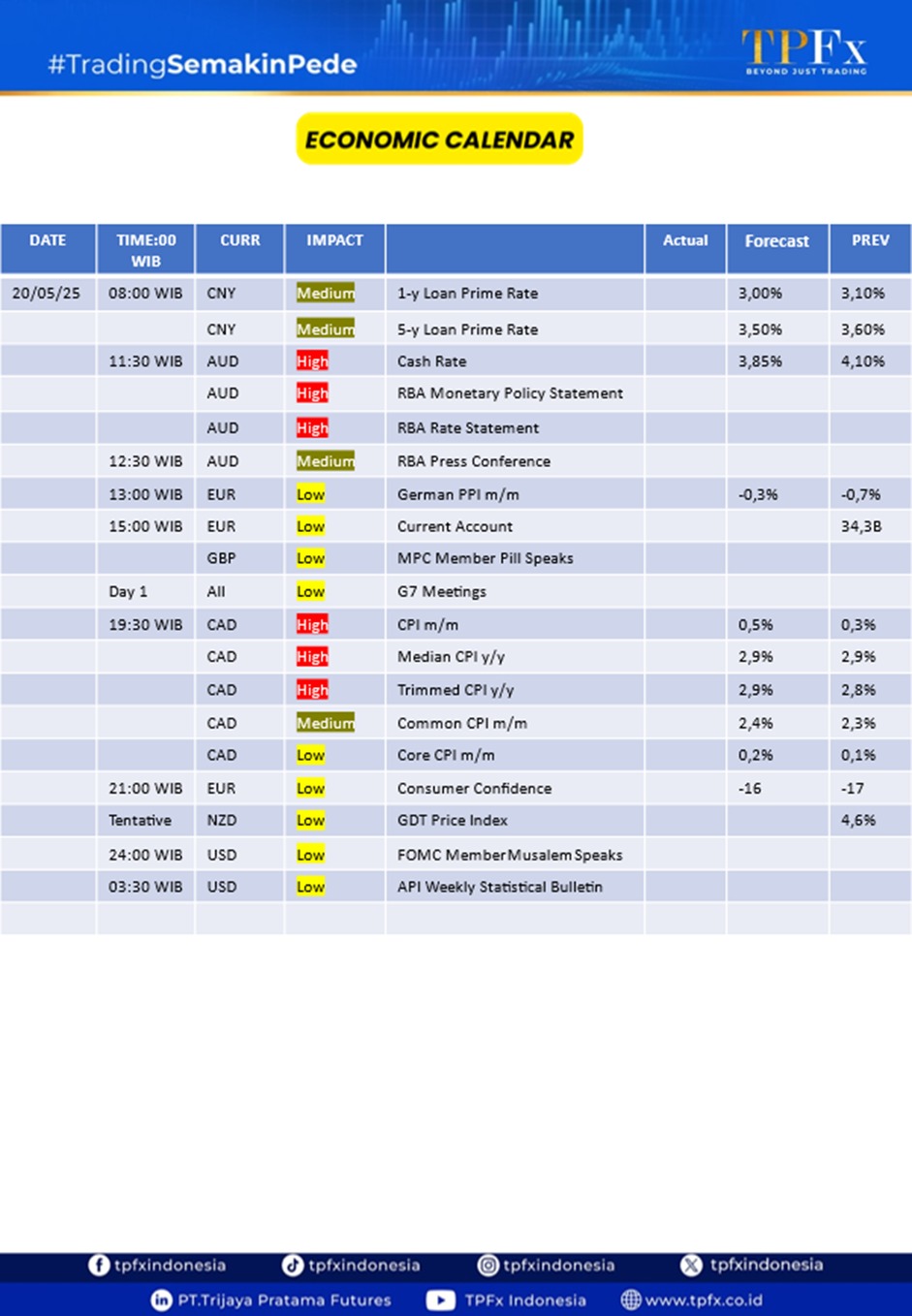 #TradingSemakinPede

TPFx
BEYOND JUST TRADING

ECONOMIC CALENDAR

| DATE | TIME:00 WIB | CURR | IMPACT | | Actual | Forecast | PREV |
|---|---|---|---|---|---|---|---|
| 20/05/25 | 08:00 WIB | CNY | Medium | 1-y Loan Prime Rate | | 3,00% | 3,10% |
| | | CNY | Medium | 5-y Loan Prime Rate | | 3,50% | 3,60% |
| | 11:30 WIB | AUD | High | Cash Rate | | 3,85% | 4,10% |
| | | AUD | High | RBA Monetary Policy Statement | | | |
| | | AUD | High | RBA Rate Statement | | | |
| | 12:30 WIB | AUD | Medium | RBA Press Conference | | | |
| | 13:00 WIB | EUR | Low | German PPI m/m | | -0,3% | -0,7% |
| | 15:00 WIB | EUR | Low | Current Account | | | 34,3B |
| | | GBP | Low | MPC Member Pill Speaks | | | |
| | Day 1 | All | Low | G7 Meetings | | | |
| | 19:30 WIB | CAD | High | CPI m/m | | 0,5% | 0,3% |
| | | CAD | High | Median CPI y/y | | 2,9% | 2,9% |
| | | CAD | High | Trimmed CPI y/y | | 2,9% | 2,8% |
| | | CAD | Medium | Common CPI m/m | | 2,4% | 2,3% |
| | | CAD | Low | Core CPI m/m | | 0,2% | 0,1% |
| | 21:00 WIB | EUR | Low | Consumer Confidence | | -16 | -17 |
| | Tentative | NZD | Low | GDT Price Index | | | 4,6% |
| | 24:00 WIB | USD | Low | FOMC Member Musalem Speaks | | | |
| | 03:30 WIB | USD | Low | API Weekly Statistical Bulletin | | | |

tpfxindonesia tpfxindonesia tpfxindonesia tpfxindonesia
PT.Trijaya Pratama Futures TPFx Indonesia www.tpfx.co.id